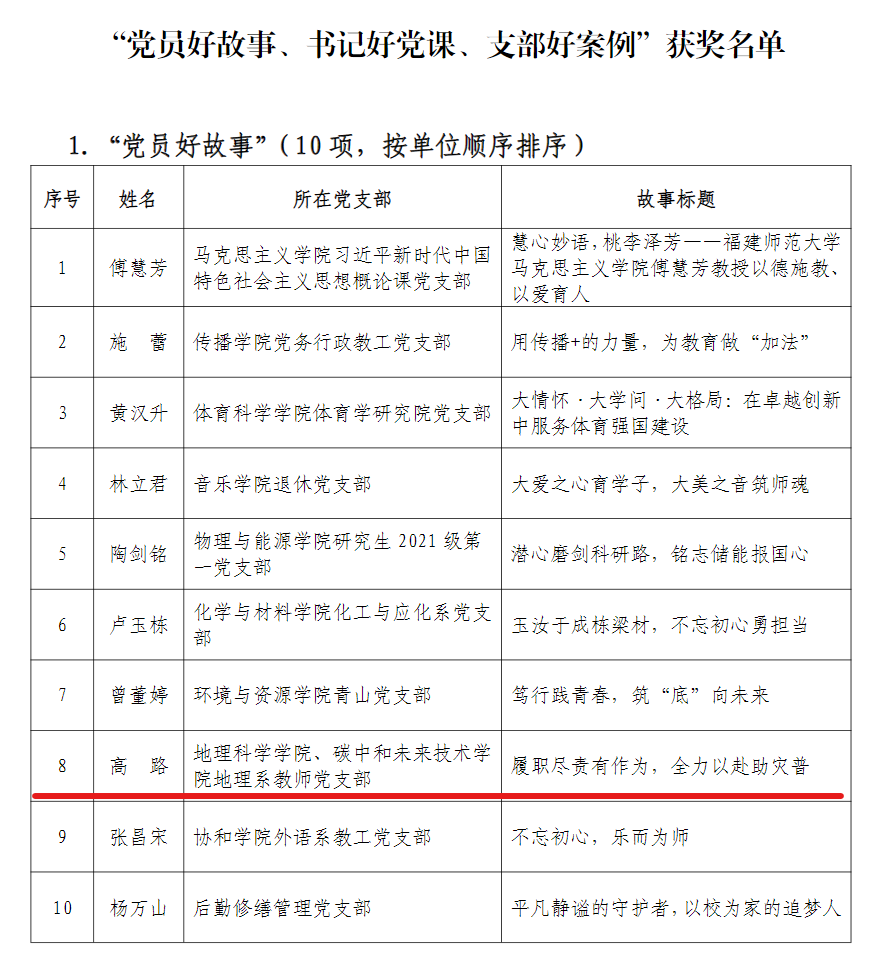 “党员好故事、书记好党课、支部好案例”获奖名单

1. “党员好故事”（10项，按单位顺序排序）

| 序号 | 姓名 | 所在党支部 | 故事标题 |
|---|---|---|---|
| 1 | 傅慧芳 | 马克思主义学院习近平新时代中国特色社会主义思想概论课党支部 | 慧心妙语，桃李泽芳——福建师范大学马克思主义学院傅慧芳教授以德施教、以爱育人 |
| 2 | 施　蕾 | 传播学院党务行政教工党支部 | 用传播+的力量，为教育做“加法” |
| 3 | 黄汉升 | 体育科学学院体育学研究院党支部 | 大情怀·大学问·大格局：在卓越创新中服务体育强国建设 |
| 4 | 林立君 | 音乐学院退休党支部 | 大爱之心育学子，大美之音筑师魂 |
| 5 | 陶剑铭 | 物理与能源学院研究生 2021 级第一党支部 | 潜心磨剑科研路，铭志储能报国心 |
| 6 | 卢玉栋 | 化学与材料学院化工与应化系党支部 | 玉汝于成栋梁材，不忘初心勇担当 |
| 7 | 曾董婷 | 环境与资源学院青山党支部 | 笃行践青春，筑“底”向未来 |
| 8 | 高　路 | 地理科学学院、碳中和未来技术学院地理系教师党支部 | 履职尽责有作为，全力以赴助灾普 |
| 9 | 张昌宋 | 协和学院外语系教工党支部 | 不忘初心，乐而为师 |
| 10 | 杨万山 | 后勤修缮管理党支部 | 平凡静谧的守护者，以校为家的追梦人 |